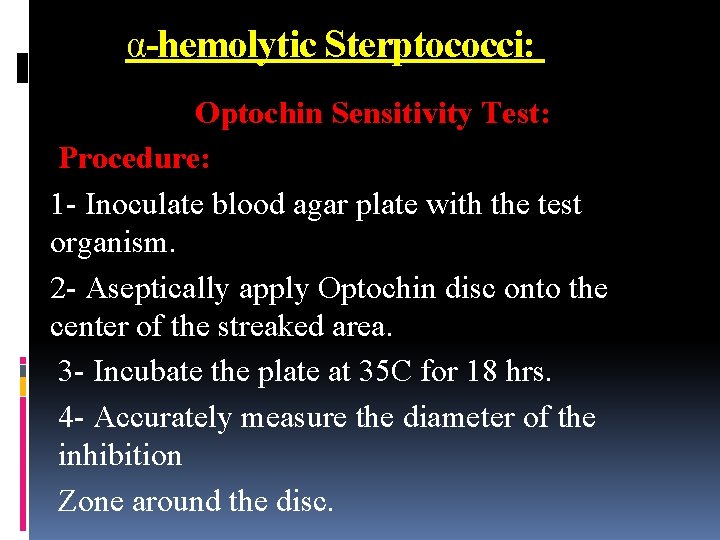 α-hemolytic Sterptococci:

Optochin Sensitivity Test:

Procedure:

1- Inoculate blood agar plate with the test organism.

2- Aseptically apply Optochin disc onto the center of the streaked area.

3- Incubate the plate at 35C for 18 hrs.

4- Accurately measure the diameter of the inhibition

Zone around the disc.